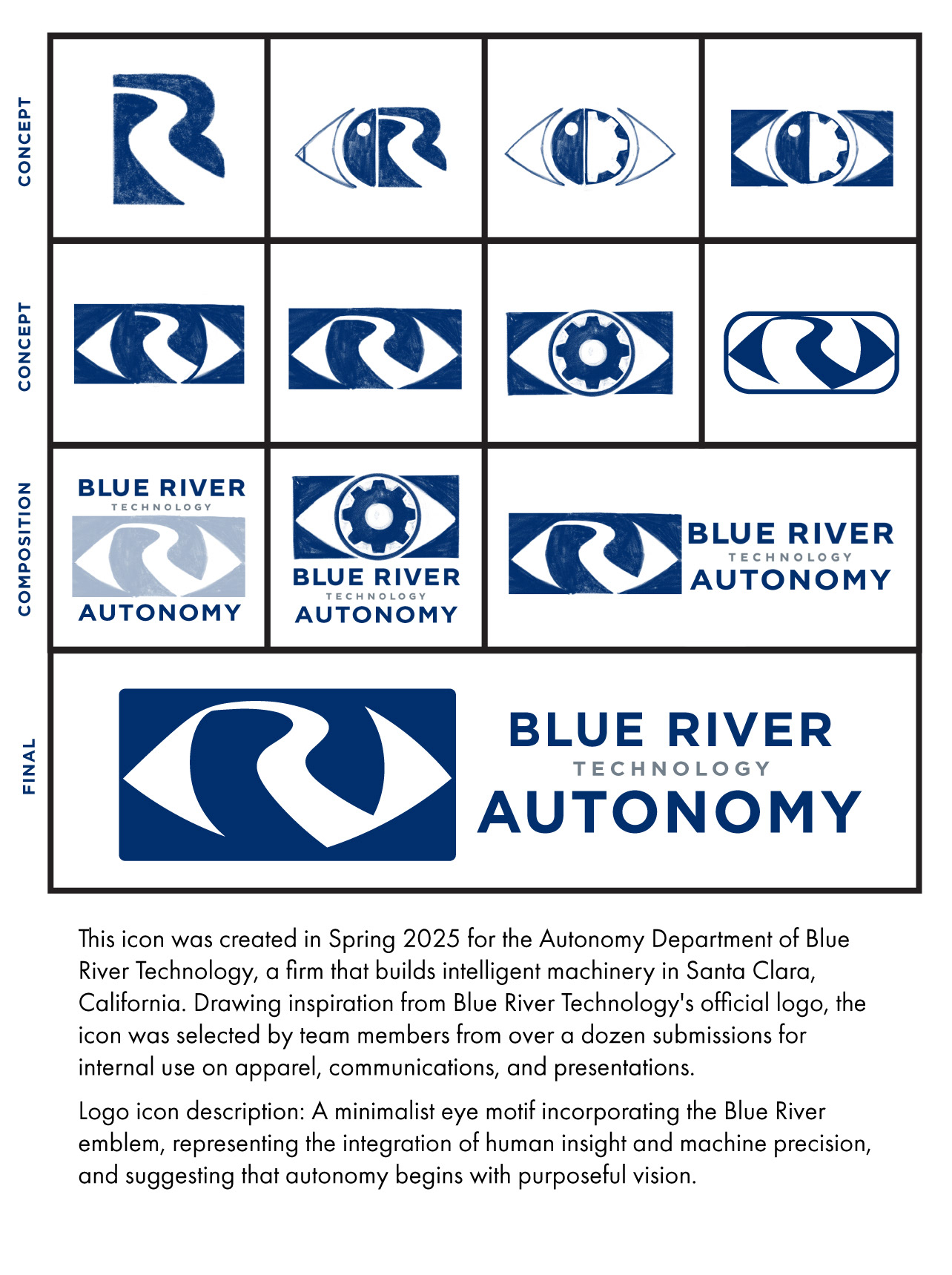 CONCEPT

CONCEPT

COMPOSITION

BLUE RIVER
TECHNOLOGY
AUTONOMY

BLUE RIVER
TECHNOLOGY
AUTONOMY

BLUE RIVER
TECHNOLOGY
AUTONOMY

FINAL

BLUE RIVER
TECHNOLOGY
AUTONOMY

This icon was created in Spring 2025 for the Autonomy Department of Blue River Technology, a firm that builds intelligent machinery in Santa Clara, California. Drawing inspiration from Blue River Technology's official logo, the icon was selected by team members from over a dozen submissions for internal use on apparel, communications, and presentations.

Logo icon description: A minimalist eye motif incorporating the Blue River emblem, representing the integration of human insight and machine precision, and suggesting that autonomy begins with purposeful vision.